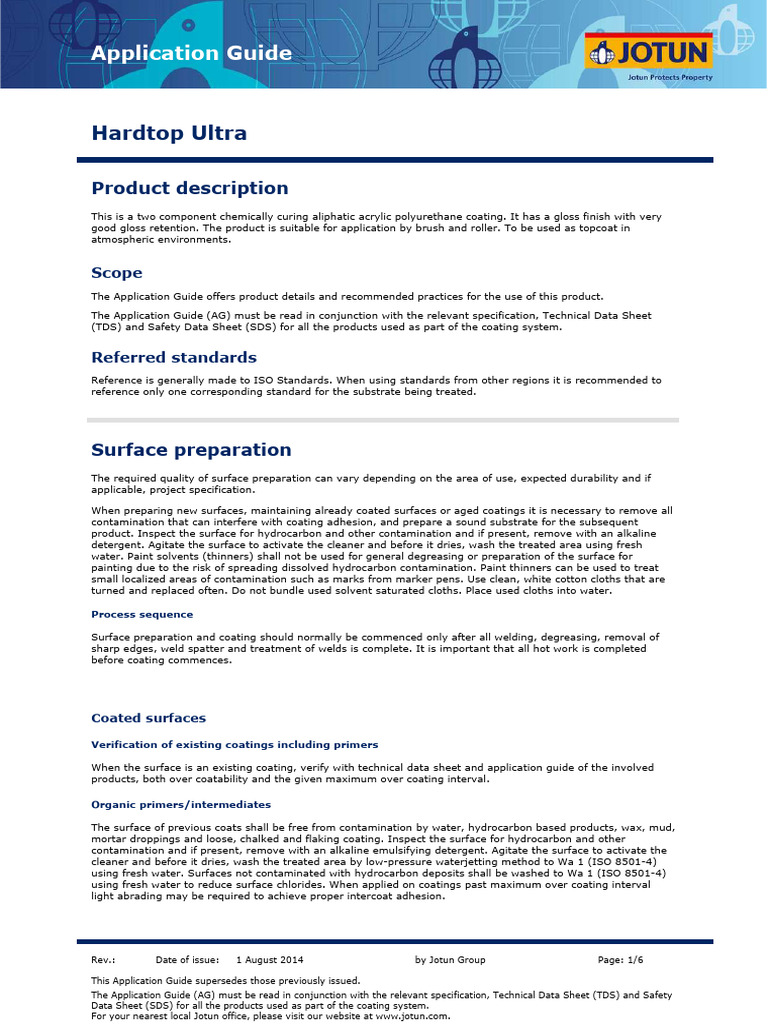 Application Guide

JOTUN
Jotun Protects Property

Hardtop Ultra

Product description

This is a two component chemically curing aliphatic acrylic polyurethane coating. It has a gloss finish with very good gloss retention. The product is suitable for application by brush and roller. To be used as topcoat in atmospheric environments.

Scope

The Application Guide offers product details and recommended practices for the use of this product.

The Application Guide (AG) must be read in conjunction with the relevant specification, Technical Data Sheet (TDS) and Safety Data Sheet (SDS) for all the products used as part of the coating system.

Referred standards

Reference is generally made to ISO Standards. When using standards from other regions it is recommended to reference only one corresponding standard for the substrate being treated.

Surface preparation

The required quality of surface preparation can vary depending on the area of use, expected durability and if applicable, project specification.

When preparing new surfaces, maintaining already coated surfaces or aged coatings it is necessary to remove all contamination that can interfere with coating adhesion, and prepare a sound substrate for the subsequent product. Inspect the surface for hydrocarbon and other contamination and if present, remove with an alkaline detergent. Agitate the surface to activate the cleaner and before it dries, wash the treated area using fresh water. Paint solvents (thinners) shall not be used for general degreasing or preparation of the surface for painting due to the risk of spreading dissolved hydrocarbon contamination. Paint thinners can be used to treat small localized areas of contamination such as marks from marker pens. Use clean, white cotton cloths that are turned and replaced often. Do not bundle used solvent saturated cloths. Place used cloths into water.

Process sequence

Surface preparation and coating should normally be commenced only after all welding, degreasing, removal of sharp edges, weld spatter and treatment of welds is complete. It is important that all hot work is completed before coating commences.

Coated surfaces

Verification of existing coatings including primers

When the surface is an existing coating, verify with technical data sheet and application guide of the involved products, both over coatability and the given maximum over coating interval.

Organic primers/intermediates

The surface of previous coats shall be free from contamination by water, hydrocarbon based products, wax, mud, mortar droppings and loose, chalked and flaking coating. Inspect the surface for hydrocarbon and other contamination and if present, remove with an alkaline emulsifying detergent. Agitate the surface to activate the cleaner and before it dries, wash the treated area by low-pressure waterjetting method to Wa 1 (ISO 8501-4) using fresh water. Surfaces not contaminated with hydrocarbon deposits shall be washed to Wa 1 (ISO 8501-4) using fresh water to reduce surface chlorides. When applied on coatings past maximum over coating interval light abrading may be required to achieve proper intercoat adhesion.

Rev.: Date of issue: 1 August 2014 by Jotun Group Page: 1/6

This Application Guide supersedes those previously issued.
The Application Guide (AG) must be read in conjunction with the relevant specification, Technical Data Sheet (TDS) and Safety Data Sheet (SDS) for all the products used as part of the coating system.
For your nearest local Jotun office, please visit our website at www.jotun.com.